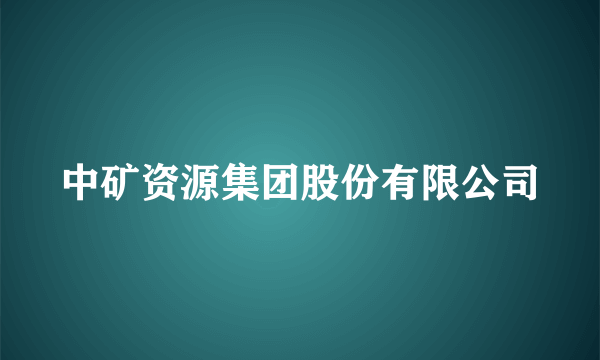 中矿资源集团股份有限公司